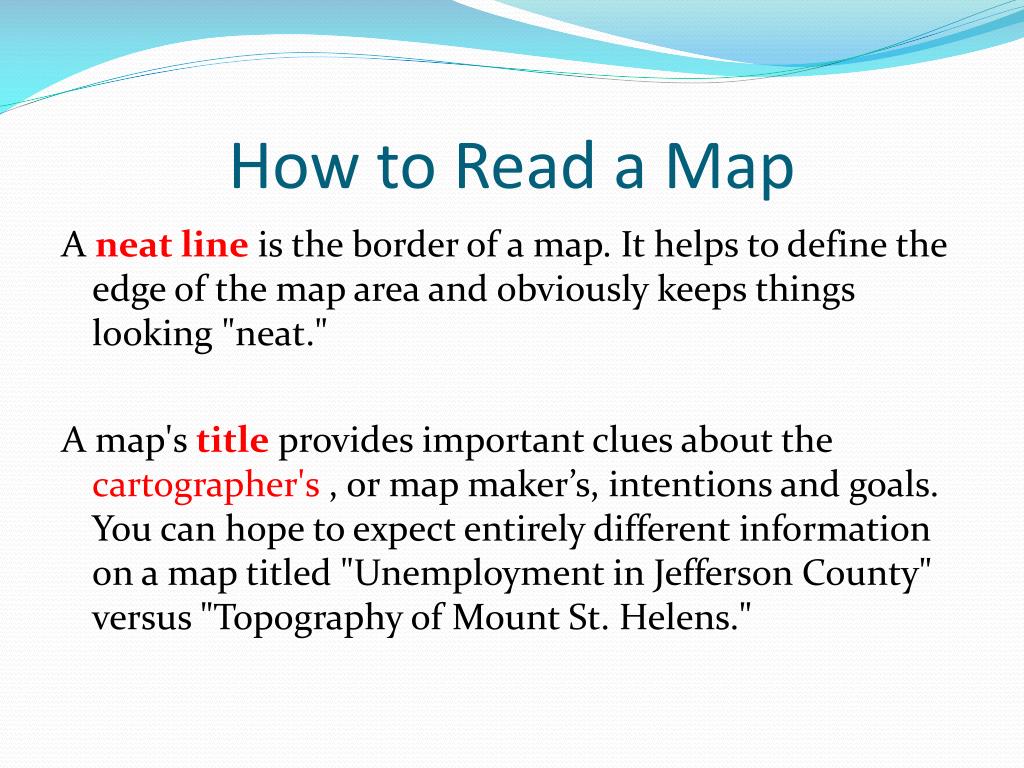 How to Read a Map

A neat line is the border of a map. It helps to define the edge of the map area and obviously keeps things looking "neat."

A map's title provides important clues about the cartographer's , or map maker’s, intentions and goals. You can hope to expect entirely different information on a map titled "Unemployment in Jefferson County" versus "Topography of Mount St. Helens."